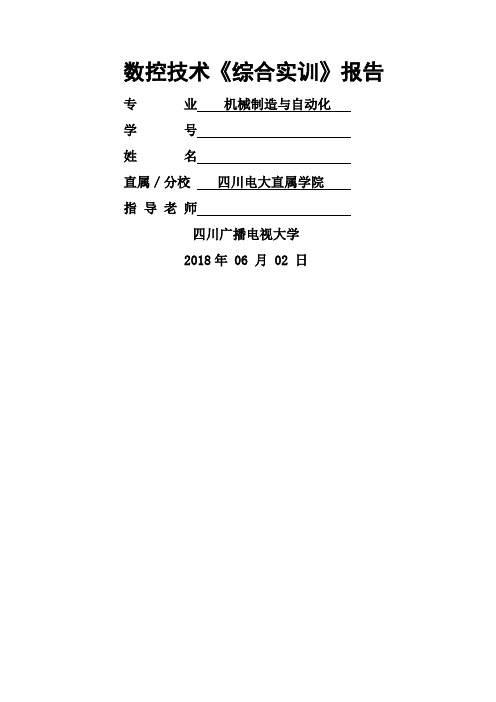 数控技术《综合实训》报告

专　　业 机械制造与自动化

学　　号

姓　　名

直属 / 分校 四川电大直属学院

指 导 老 师

四川广播电视大学

2018 年 06 月 02 日